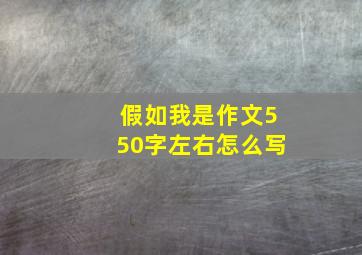 假如我是作文550字左右怎么写